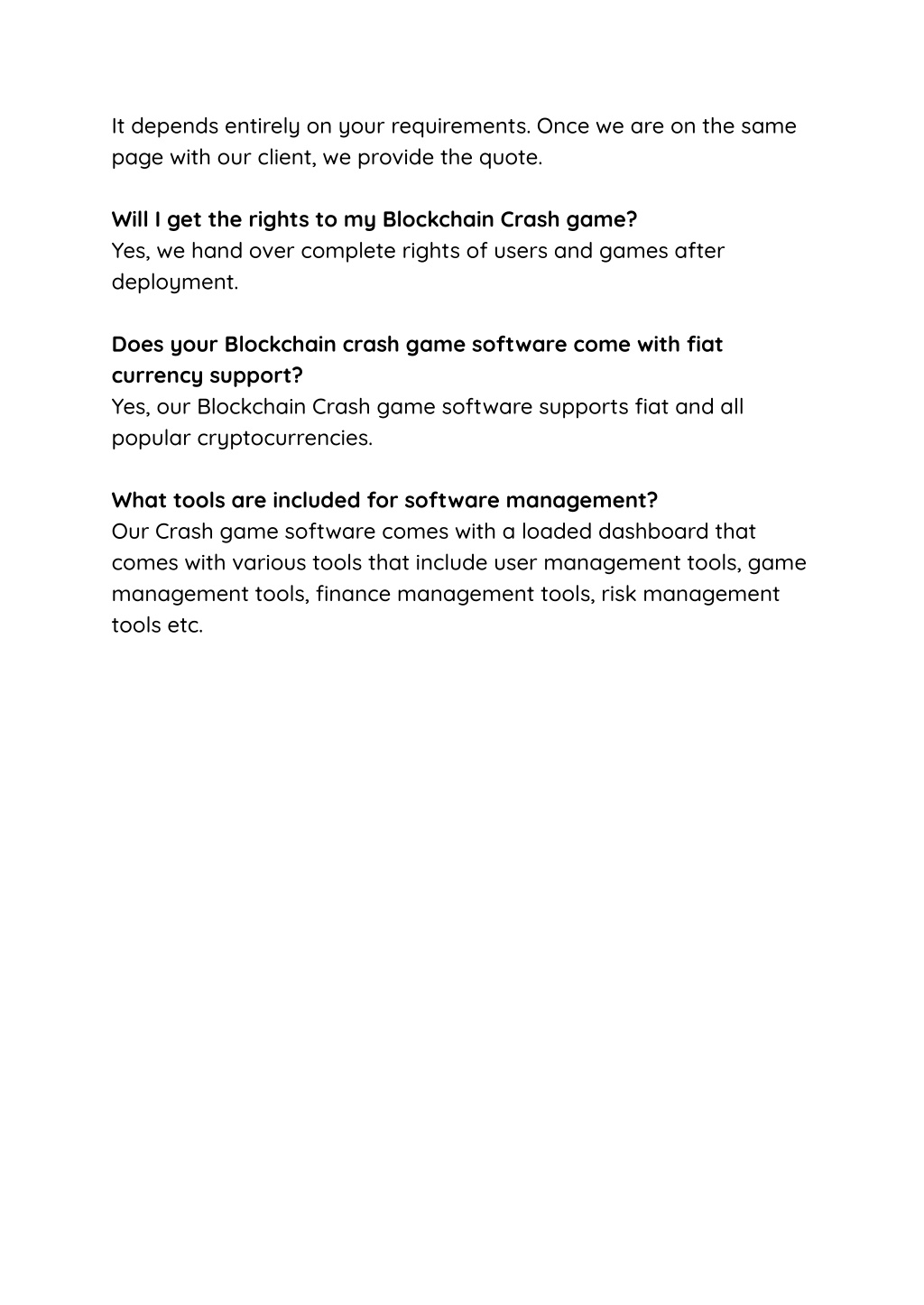 It depends entirely on your requirements. Once we are on the same page with our client, we provide the quote.

Will I get the rights to my Blockchain Crash game?
Yes, we hand over complete rights of users and games after deployment.

Does your Blockchain crash game software come with fiat currency support?
Yes, our Blockchain Crash game software supports fiat and all popular cryptocurrencies.

What tools are included for software management?
Our Crash game software comes with a loaded dashboard that comes with various tools that include user management tools, game management tools, finance management tools, risk management tools etc.